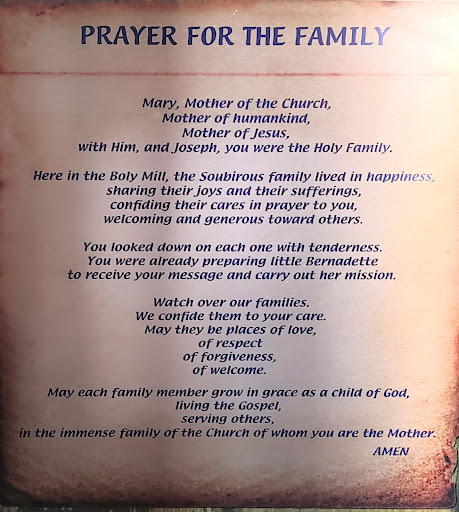 PRAYER FOR THE FAMILY

Mary, Mother of the Church,
Mother of humankind,
Mother of Jesus,
with Him, and Joseph, you were the Holy Family.

Here in the Boly Mill, the Soubirous family lived in happiness,
sharing their joys and their sufferings,
confiding their cares in prayer to you,
welcoming and generous toward others.

You looked down on each one with tenderness.
You were already preparing little Bernadette
to receive your message and carry out her mission.

Watch over our families.
We confide them to your care.
May they be places of love,
of respect
of forgiveness,
of welcome.

May each family member grow in grace as a child of God,
living the Gospel,
serving others,
in the immense family of the Church of whom you are the Mother.
AMEN